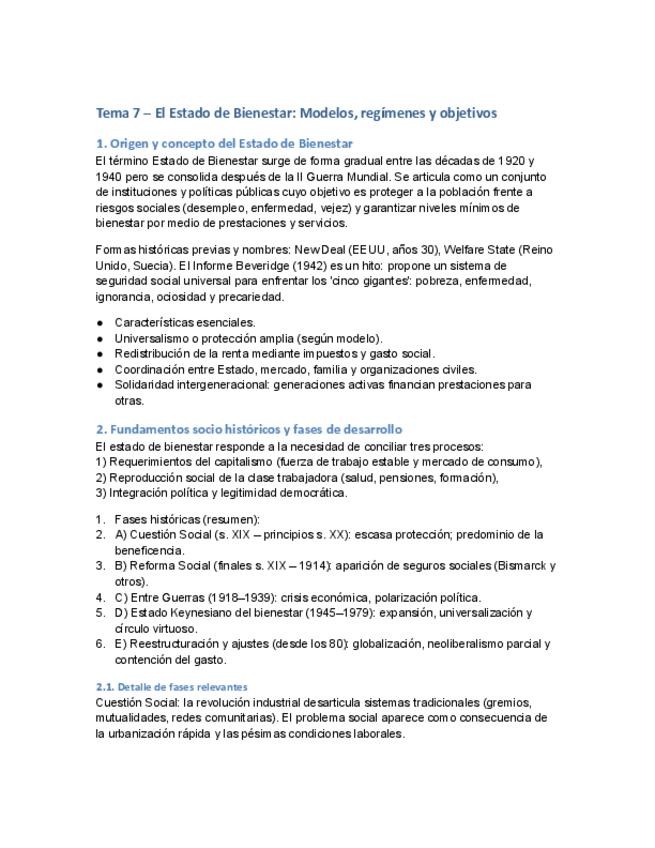 Tema 7 – El Estado de Bienestar: Modelos, regímenes y objetivos

1. Origen y concepto del Estado de Bienestar
El término Estado de Bienestar surge de forma gradual entre las décadas de 1920 y 1940 pero se consolida después de la II Guerra Mundial. Se articula como un conjunto de instituciones y políticas públicas cuyo objetivo es proteger a la población frente a riesgos sociales (desempleo, enfermedad, vejez) y garantizar niveles mínimos de bienestar por medio de prestaciones y servicios.

Formas históricas previas y nombres: New Deal (EEUU, años 30), Welfare State (Reino Unido, Suecia). El Informe Beveridge (1942) es un hito: propone un sistema de seguridad social universal para enfrentar los 'cinco gigantes': pobreza, enfermedad, ignorancia, ociosidad y precariedad.

● Características esenciales.
● Universalismo o protección amplia (según modelo).
● Redistribución de la renta mediante impuestos y gasto social.
● Coordinación entre Estado, mercado, familia y organizaciones civiles.
● Solidaridad intergeneracional: generaciones activas financian prestaciones para otras.

2. Fundamentos socio históricos y fases de desarrollo
El estado de bienestar responde a la necesidad de conciliar tres procesos:
1) Requerimientos del capitalismo (fuerza de trabajo estable y mercado de consumo),
2) Reproducción social de la clase trabajadora (salud, pensiones, formación),
3) Integración política y legitimidad democrática.

1. Fases históricas (resumen):
2. A) Cuestión Social (s. XIX – principios s. XX): escasa protección; predominio de la beneficencia.
3. B) Reforma Social (finales s. XIX – 1914): aparición de seguros sociales (Bismarck y otros).
4. C) Entre Guerras (1918–1939): crisis económica, polarización política.
5. D) Estado Keynesiano del bienestar (1945–1979): expansión, universalización y círculo virtuoso.
6. E) Reestructuración y ajustes (desde los 80): globalización, neoliberalismo parcial y contención del gasto.

2.1. Detalle de fases relevantes
Cuestión Social: la revolución industrial desarticula sistemas tradicionales (gremios, mutualidades, redes comunitarias). El problema social aparece como consecuencia de la urbanización rápida y las pésimas condiciones laborales.